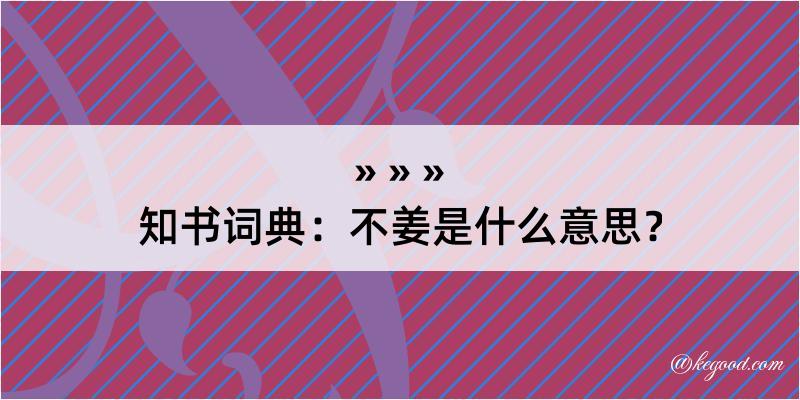 » » »
知书词典：不姜是什么意思？

@kegood.com